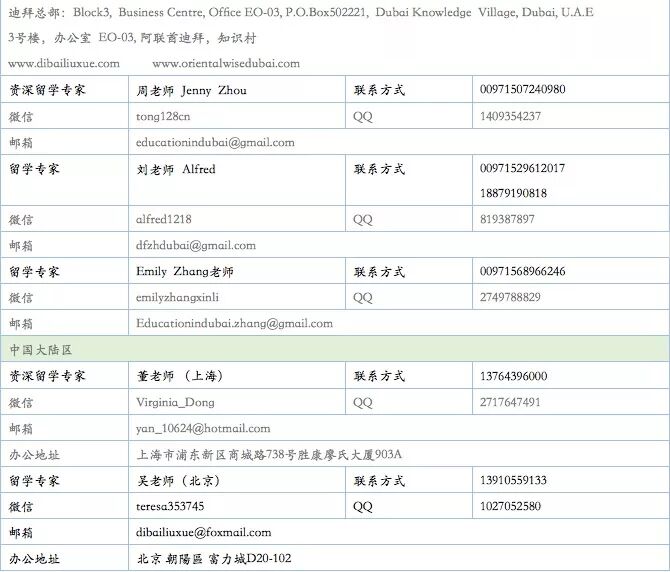 迪拜总部：Block3, Business Centre, Office EO-03, P.O.Box502221, Dubai Knowledge Village, Dubai, U.A.E
3号楼，办公室 EO-03, 阿联酋迪拜，知识村
www.dibailiuxue.com www.orientalwisedubai.com

| 资深留学专家 | 周老师 Jenny Zhou | 联系方式 | 00971507240980 |
|---|---|---|---|
| 微信 | tong128cn | QQ | 1409354237 |
| 邮箱 | educationindubai@gmail.com | | |
| 留学专家 | 刘老师 Alfred | 联系方式 | 00971529612017 18879190818 |
| 微信 | alfred1218 | QQ | 819387897 |
| 邮箱 | dfzhdubai@gmail.com | | |
| 留学专家 | Emily Zhang老师 | 联系方式 | 00971568966246 |
| 微信 | emilyzhangxinli | QQ | 2749788829 |
| 邮箱 | Educationindubai.zhang@gmail.com | | |
| 中国大陆区 | | | |
| 资深留学专家 | 董老师 （上海） | 联系方式 | 13764396000 |
| 微信 | Virginia_Dong | QQ | 2717647491 |
| 邮箱 | yan_10624@hotmail.com | | |
| 办公地址 | 上海市浦东新区商城路738号胜康廖氏大厦903A | | |
| 留学专家 | 吴老师 （北京） | 联系方式 | 13910559133 |
| 微信 | teresa353745 | QQ | 1027052580 |
| 邮箱 | dibailiuxue@foxmail.com | | |
| 办公地址 | 北京 朝陽區 富力城D20-102 | | |